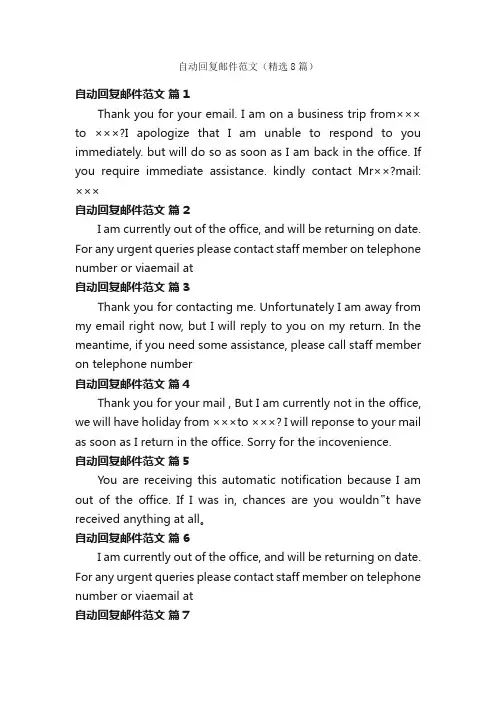 自动回复邮件范文（精选8篇）

自动回复邮件范文 篇1

Thank you for your email. I am on a business trip from××× to ×××?I apologize that I am unable to respond to you immediately. but will do so as soon as I am back in the office. If you require immediate assistance. kindly contact Mr××?mail: ×××

自动回复邮件范文 篇2

I am currently out of the office, and will be returning on date. For any urgent queries please contact staff member on telephone number or viaemail at

自动回复邮件范文 篇3

Thank you for contacting me. Unfortunately I am away from my email right now, but I will reply to you on my return. In the meantime, if you need some assistance, please call staff member on telephone number

自动回复邮件范文 篇4

Thank you for your mail , But I am currently not in the office, we will have holiday from ×××to ×××? I will reponse to your mail as soon as I return in the office. Sorry for the incovenience.

自动回复邮件范文 篇5

You are receiving this automatic notification because I am out of the office. If I was in, chances are you wouldn"t have received anything at all。

自动回复邮件范文 篇6

I am currently out of the office, and will be returning on date. For any urgent queries please contact staff member on telephone number or viaemail at

自动回复邮件范文 篇7